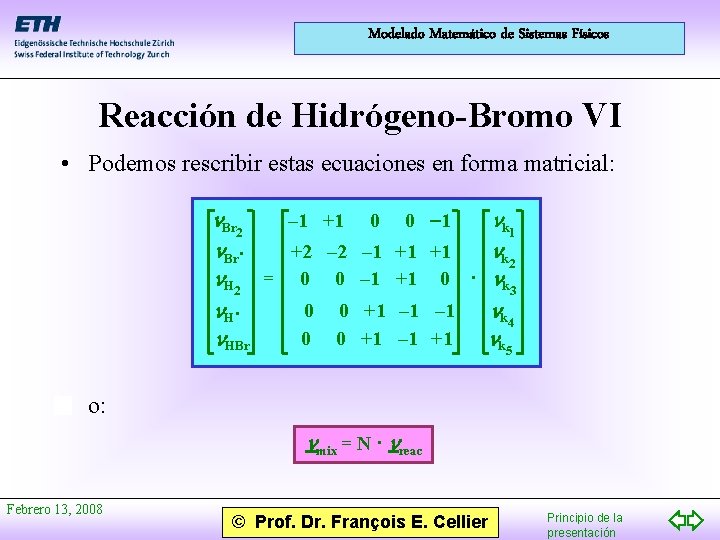 ETH
Eidgenössische Technische Hochschule Zürich
Swiss Federal Institute of Technology Zurich

Modelado Matemático de Sistemas Físicos

Reacción de Hidrógeno-Bromo VI

• Podemos rescribir estas ecuaciones en forma matricial:

$\begin{bmatrix} \nu_{Br_2} \\ \nu_{Br\cdot} \\ \nu_{H_2} \\ \nu_{H\cdot} \\ \nu_{HBr} \end{bmatrix} = \begin{bmatrix} -1 & +1 & 0 & 0 & -1 \\ +2 & -2 & -1 & +1 & +1 \\ 0 & 0 & -1 & +1 & 0 \\ 0 & 0 & +1 & -1 & -1 \\ 0 & 0 & +1 & -1 & +1 \end{bmatrix} \cdot \begin{bmatrix} \nu_{k_1} \\ \nu_{k_2} \\ \nu_{k_3} \\ \nu_{k_4} \\ \nu_{k_5} \end{bmatrix}$

o:

$\nu_{mix} = N \cdot \nu_{reac}$

Febrero 13, 2008

© Prof. Dr. François E. Cellier

Principio de la presentación